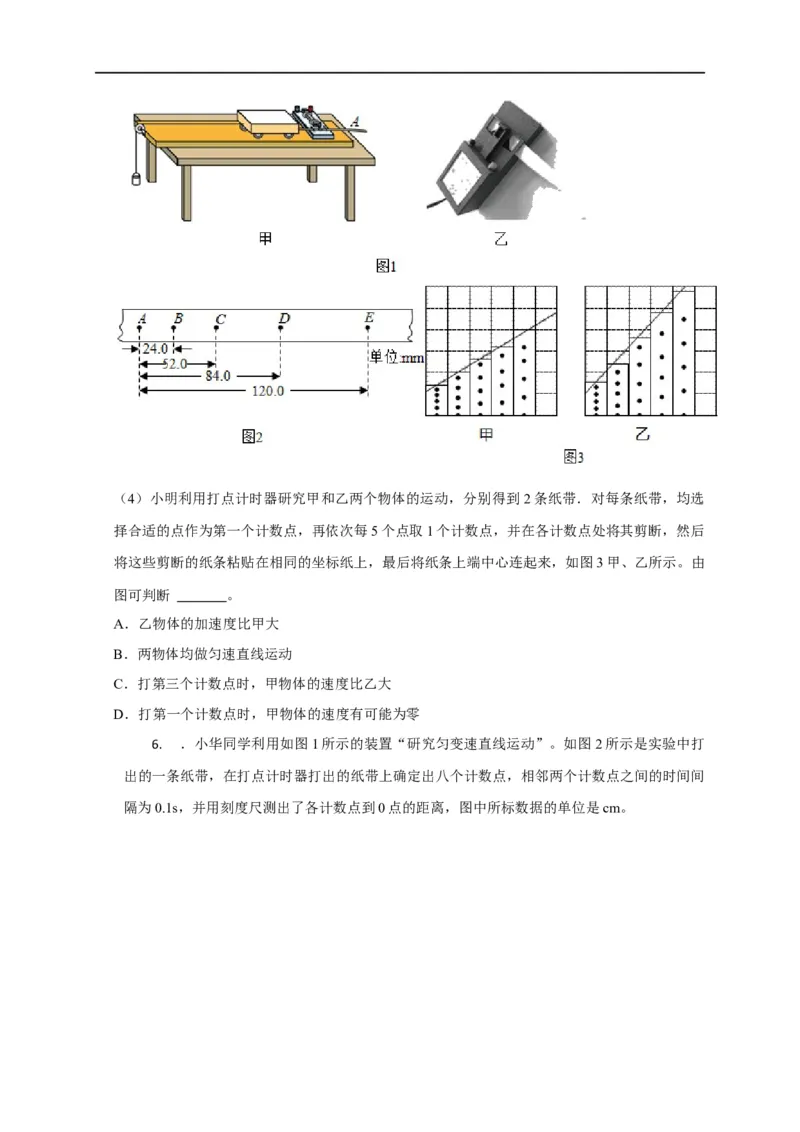 A

甲

乙

图1

A B C D E

24.0

52.0

84.0

120.0

单位 mm

图2

甲

乙

图3

（4）小明利用打点计时器研究甲和乙两个物体的运动，分别得到 2 条纸带．对每条纸带，均选择合适的点作为第一个计数点，再依次每 5 个点取 1 个计数点，并在各计数点处将其剪断，然后将这些剪断的纸条粘贴在相同的坐标纸上，最后将纸条上端中心连起来，如图 3 甲、乙所示。由图可判断 ______。

A．乙物体的加速度比甲大

B．两物体均做匀速直线运动

C．打第三个计数点时，甲物体的速度比乙大

D．打第一个计数点时，甲物体的速度有可能为零

6. ．小华同学利用如图 1 所示的装置“研究匀变速直线运动”。如图 2 所示是实验中打出的一条纸带，在打点计时器打出的纸带上确定出八个计数点，相邻两个计数点之间的时间间隔为 0.1s，并用刻度尺测出了各计数点到 0 点的距离，图中所标数据的单位是 cm。